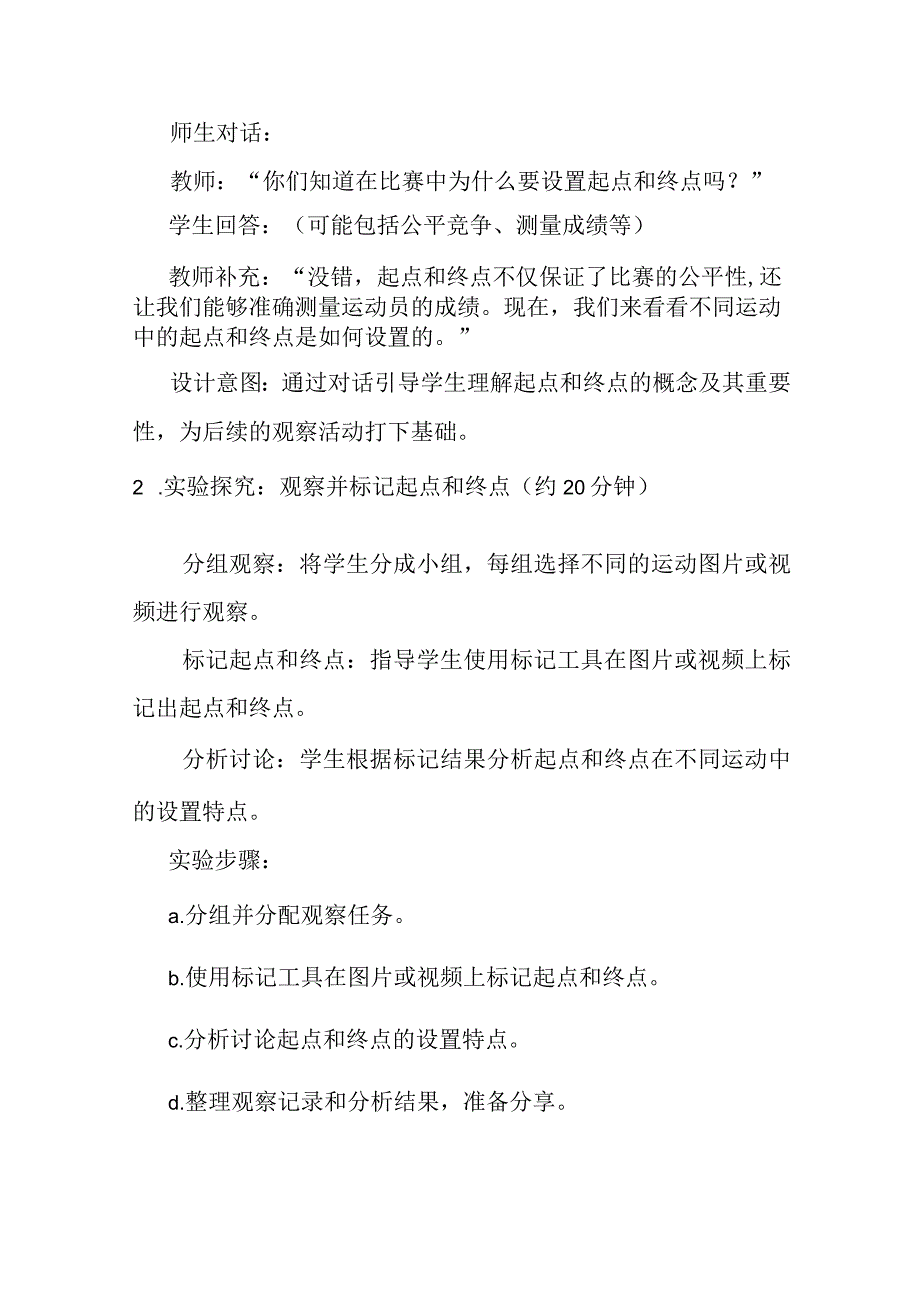 师生对话：

教师：“你们知道在比赛中为什么要设置起点和终点吗？”

学生回答：（可能包括公平竞争、测量成绩等）

教师补充：“没错，起点和终点不仅保证了比赛的公平性,还让我们能够准确测量运动员的成绩。现在，我们来看看不同运动中的起点和终点是如何设置的。”

设计意图：通过对话引导学生理解起点和终点的概念及其重要性，为后续的观察活动打下基础。

2 .实验探究：观察并标记起点和终点（约20分钟）

分组观察：将学生分成小组，每组选择不同的运动图片或视频进行观察。

标记起点和终点：指导学生使用标记工具在图片或视频上标记出起点和终点。

分析讨论：学生根据标记结果分析起点和终点在不同运动中的设置特点。

实验步骤：

a.分组并分配观察任务。

b.使用标记工具在图片或视频上标记起点和终点。

c.分析讨论起点和终点的设置特点。

d.整理观察记录和分析结果，准备分享。